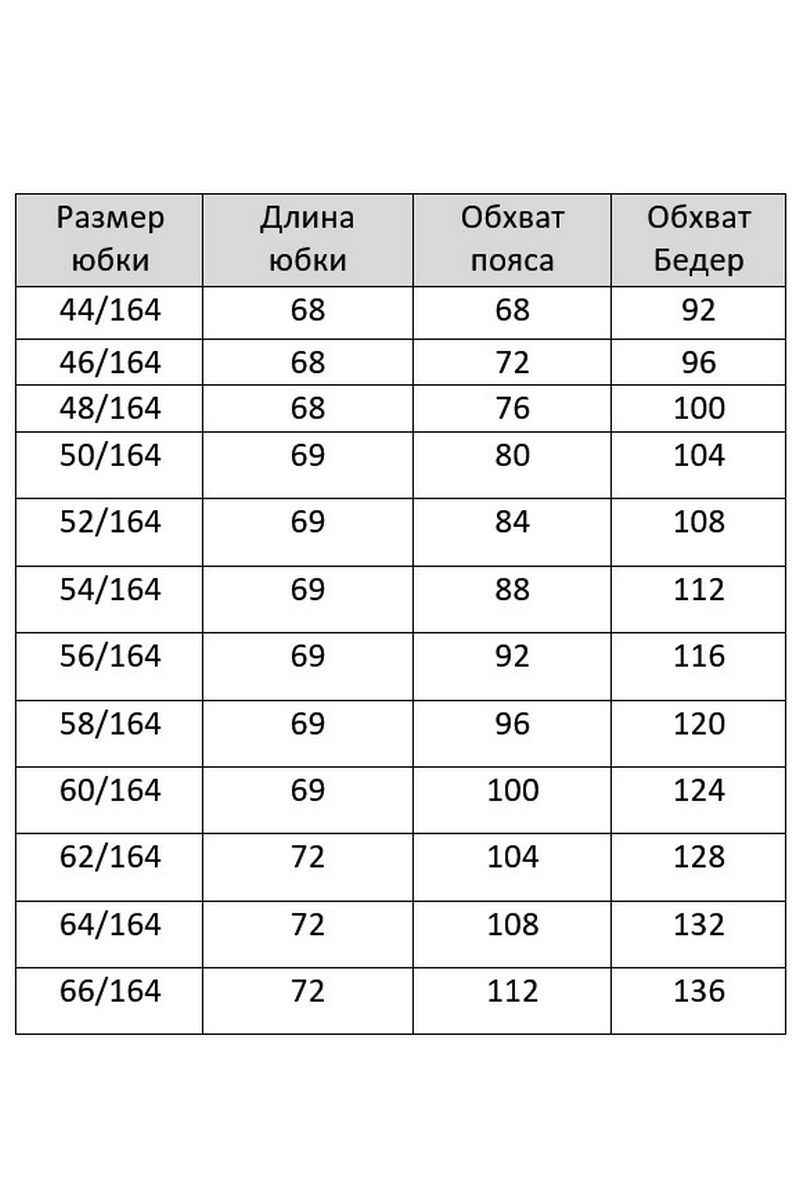 | Размер юбки | Длина юбки | Обхват пояса | Обхват Бедер |
|---|---|---|---|
| 44/164 | 68 | 68 | 92 |
| 46/164 | 68 | 72 | 96 |
| 48/164 | 68 | 76 | 100 |
| 50/164 | 69 | 80 | 104 |
| 52/164 | 69 | 84 | 108 |
| 54/164 | 69 | 88 | 112 |
| 56/164 | 69 | 92 | 116 |
| 58/164 | 69 | 96 | 120 |
| 60/164 | 69 | 100 | 124 |
| 62/164 | 72 | 104 | 128 |
| 64/164 | 72 | 108 | 132 |
| 66/164 | 72 | 112 | 136 |